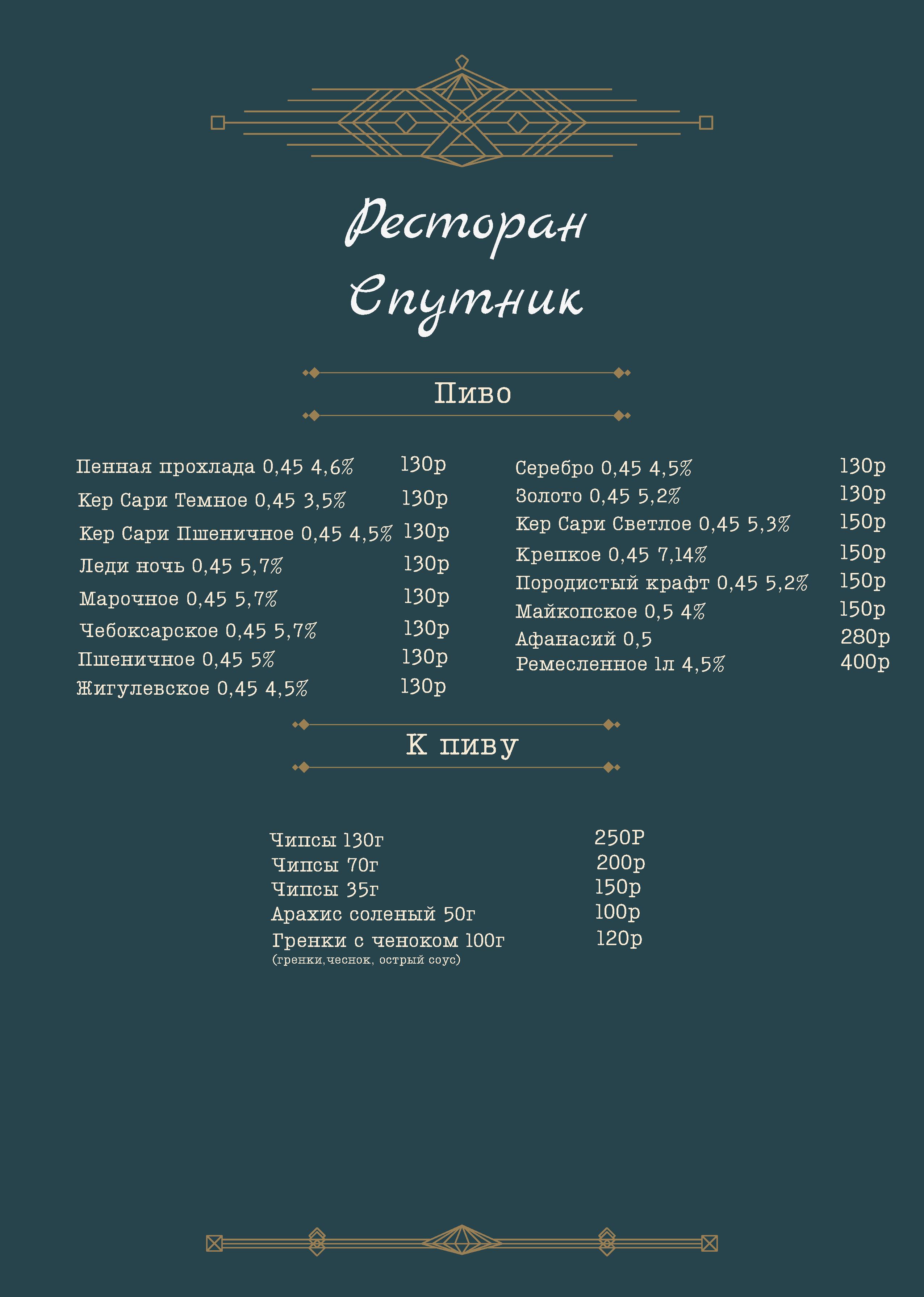 Ресторан
Спутник

Пиво

Пенная прохлада 0,45 4,6% 130р
Кер Сари Темное 0,45 3,5% 130р
Кер Сари Пшеничное 0,45 4,5% 130р
Леди ночь 0,45 5,7% 130р
Марочное 0,45 5,7% 130р
Чебоксарское 0,45 5,7% 130р
Пшеничное 0,45 5% 130р
Жигулевское 0,45 4,5% 130р

Серебро 0,45 4,5% 130р
Золото 0,45 5,2% 130р
Кер Сари Светлое 0,45 5,3% 150р
Крепкое 0,45 7,14% 150р
Породистый крафт 0,45 5,2% 150р
Майкопское 0,5 4% 150р
Афанасий 0,5 280р
Ремесленное 1л 4,5% 400р

К пиву

Чипсы 130г 250Р
Чипсы 70г 200р
Чипсы 35г 150р
Арахис соленый 50г 100р
Гренки с ченоком 100г 120р
(гренки,чеснок, острый соус)